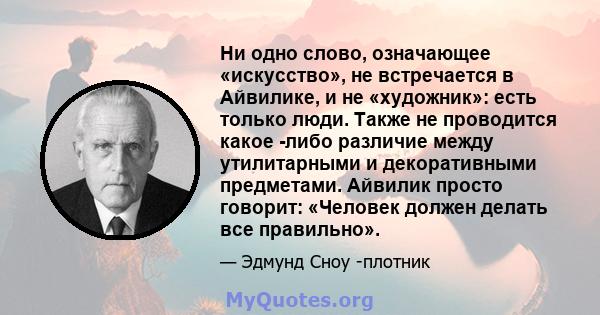 Ни одно слово, означающее «искусство», не встречается в Айвилике, и не «художник»: есть только люди. Также не проводится какое -либо различие между утилитарными и декоративными предметами. Айвилик просто говорит: «Человек должен делать все правильно».

— Эдмунд Сноу -плотник

MyQuotes.org